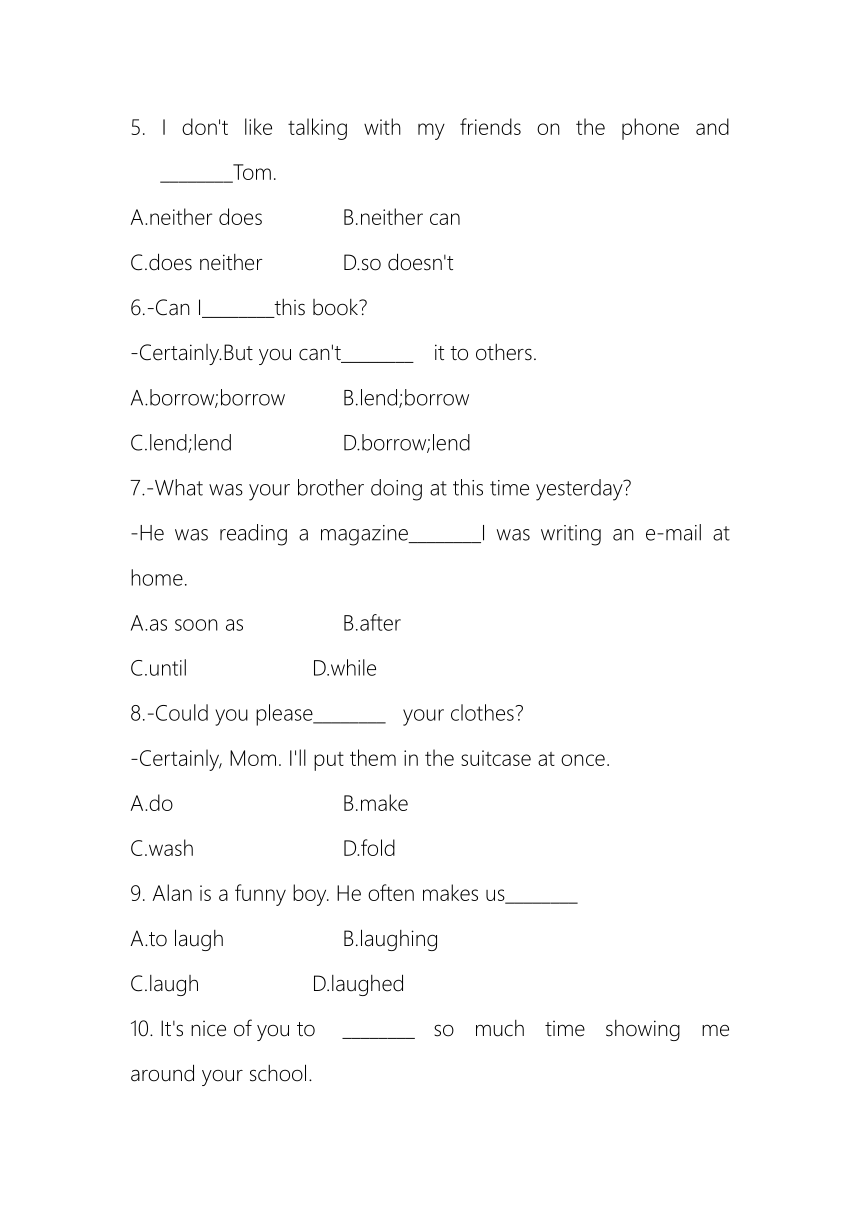 5. I don't like talking with my friends on the phone and ________Tom.

A.neither does B.neither can

C.does neither D.so doesn't

6.-Can I________this book?

-Certainly.But you can't________ it to others.

A.borrow;borrow B.lend;borrow

C.lend;lend D.borrow;lend

7.-What was your brother doing at this time yesterday?

-He was reading a magazine________I was writing an e-mail at home.

A.as soon as B.after

C.until D.while

8.-Could you please________ your clothes?

-Certainly, Mom. I'll put them in the suitcase at once.

A.do B.make

C.wash D.fold

9. Alan is a funny boy. He often makes us________

A.to laugh B.laughing

C.laugh D.laughed

10. It's nice of you to ________ so much time showing me around your school.